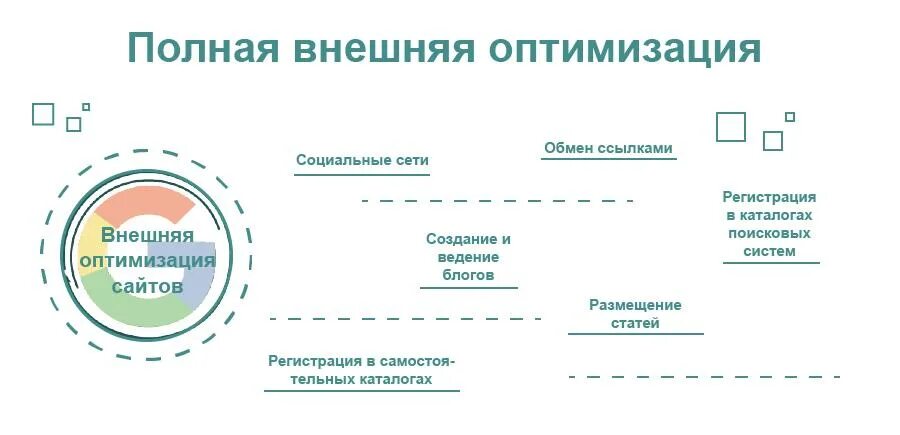 Полная внешняя оптимизация

Внешняя оптимизация сайтов

Социальные сети

Обмен ссылками

Регистрация в каталогах поисковых систем

Создание и ведение блогов

Размещение статей

Регистрация в самостоятельных каталогах